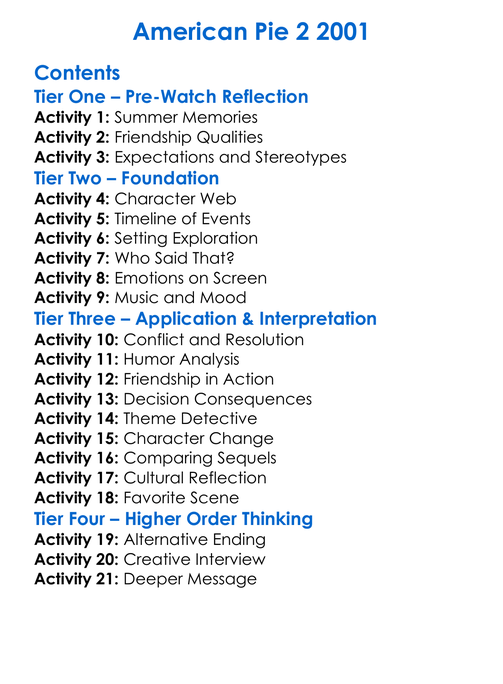 American Pie 2 2001

Contents

Tier One – Pre-Watch Reflection

Activity 1: Summer Memories
Activity 2: Friendship Qualities
Activity 3: Expectations and Stereotypes

Tier Two – Foundation

Activity 4: Character Web
Activity 5: Timeline of Events
Activity 6: Setting Exploration
Activity 7: Who Said That?
Activity 8: Emotions on Screen
Activity 9: Music and Mood

Tier Three – Application & Interpretation

Activity 10: Conflict and Resolution
Activity 11: Humor Analysis
Activity 12: Friendship in Action
Activity 13: Decision Consequences
Activity 14: Theme Detective
Activity 15: Character Change
Activity 16: Comparing Sequels
Activity 17: Cultural Reflection
Activity 18: Favorite Scene

Tier Four – Higher Order Thinking

Activity 19: Alternative Ending
Activity 20: Creative Interview
Activity 21: Deeper Message